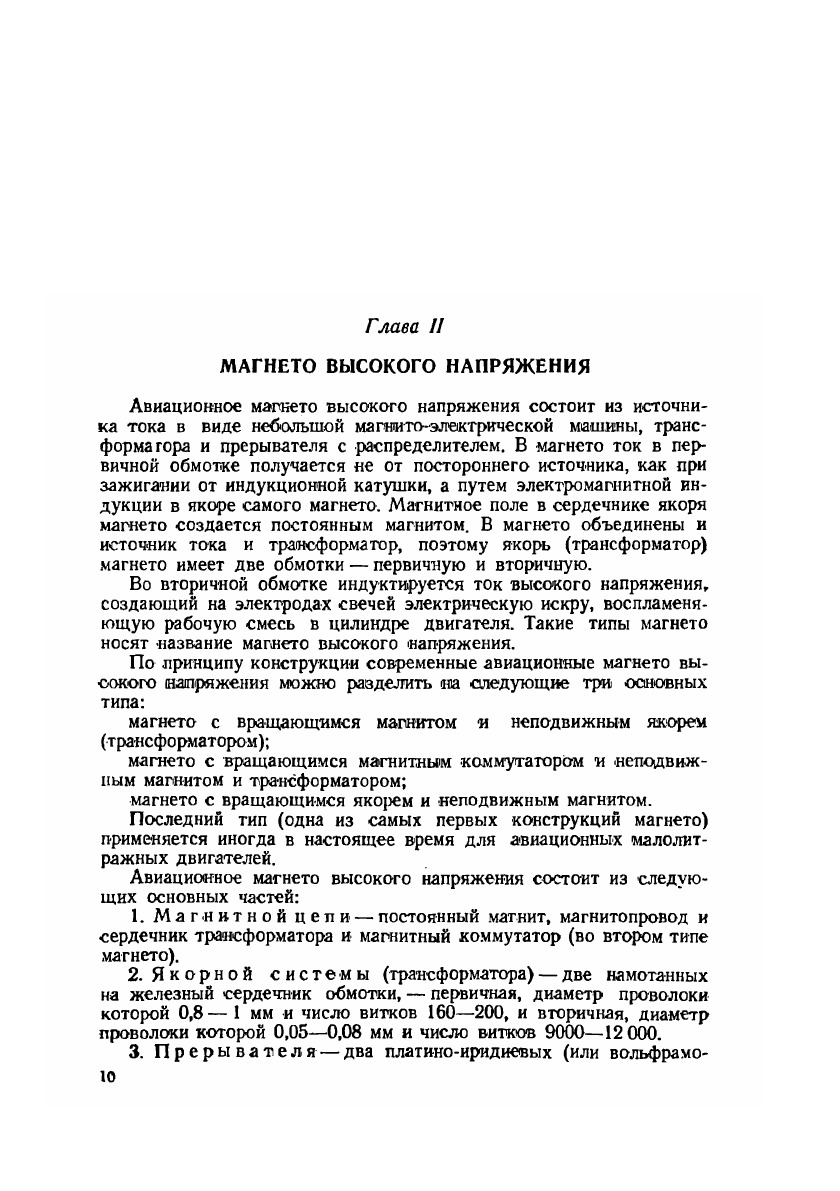 Глава II

МАГНЕТО ВЫСОКОГО НАПРЯЖЕНИЯ

Авиационное магнето высокого напряжения состоит из источника тока в виде небольшой магнито-электрической машины, трансформатора и прерывателя с распределителем. В магнето ток в первичной обмотке получается не от постороннего источника, как при зажигании от индукционной катушки, а путем электромагнитной индукции в якоре самого магнето. Магнитное поле в сердечнике якоря магнето создается постоянным магнитом. В магнето объединены и источник тока и трансформатор, поэтому якорь (трансформатор) магнето имеет две обмотки — первичную и вторичную.

Во вторичной обмотке индуктируется ток высокого напряжения, создающий на электродах свечей электрическую искру, воспламеняющую рабочую смесь в цилиндре двигателя. Такие типы магнето носят название магнето высокого напряжения.

По принципу конструкции современные авиационные магнето высокого напряжения можно разделить на следующие три основных типа:

магнето с вращающимся магнитом и неподвижным якорем (трансформатором);

магнето с вращающимся магнитным коммутатором и неподвижным магнитом и трансформатором;

магнето с вращающимся якорем и неподвижным магнитом.

Последний тип (одна из самых первых конструкций магнето) применяется иногда в настоящее время для авиационных малолитражных двигателей.

Авиационное магнето высокого напряжения состоит из следующих основных частей:

1. Магнитной цепи — постоянный магнит, магнитопровод и сердечник трансформатора и магнитный коммутатор (во втором типе магнето).

2. Якорной системы (трансформатора) — две намотанных на железный сердечник обмотки, — первичная, диаметр проволоки которой 0,8 — 1 мм и число витков 160—200, и вторичная, диаметр проволоки которой 0,05—0,08 мм и число витков 9000—12 000.

3. Прерывателя — два платино-иридиевых (или вольфрамо-

10